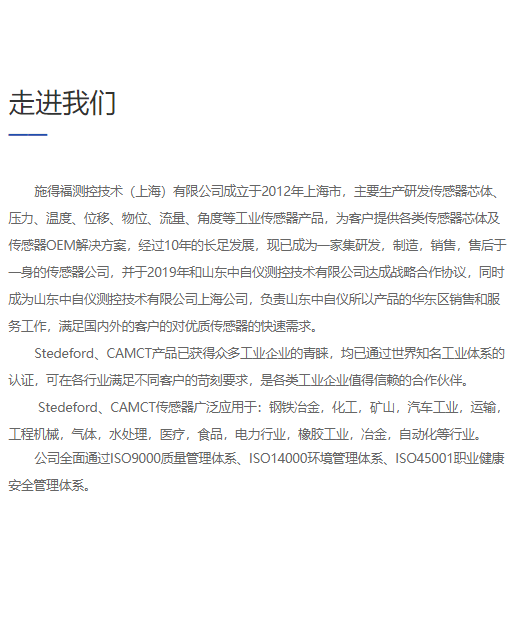 走进我们

施得福测控技术（上海）有限公司成立于2012年上海市，主要生产研发传感器芯体、压力、温度、位移、物位、流量、角度等工业传感器产品，为客户提供各类传感器芯体及传感器OEM解决方案，经过10年的长足发展，现已成为一家集研发，制造，销售，售后于一身的传感器公司，并于2019年和山东中自仪测控技术有限公司达成战略合作协议，同时成为山东中自仪测控技术有限公司上海公司，负责山东中自仪所以产品的华东区销售和服务工作，满足国内外的客户的对优质传感器的快速需求。

Stedeford、CAMCT产品已获得众多工业企业的青睐，均已通过世界知名工业体系的认证，可在各行业满足不同客户的苛刻要求，是各类工业企业值得信赖的合作伙伴。

Stedeford、CAMCT传感器广泛应用于：钢铁冶金，化工，矿山，汽车工业，运输，工程机械，气体，水处理，医疗，食品，电力行业，橡胶工业，冶金，自动化等行业。

公司全面通过ISO9000质量管理体系、ISO14000环境管理体系、ISO45001职业健康安全管理体系。